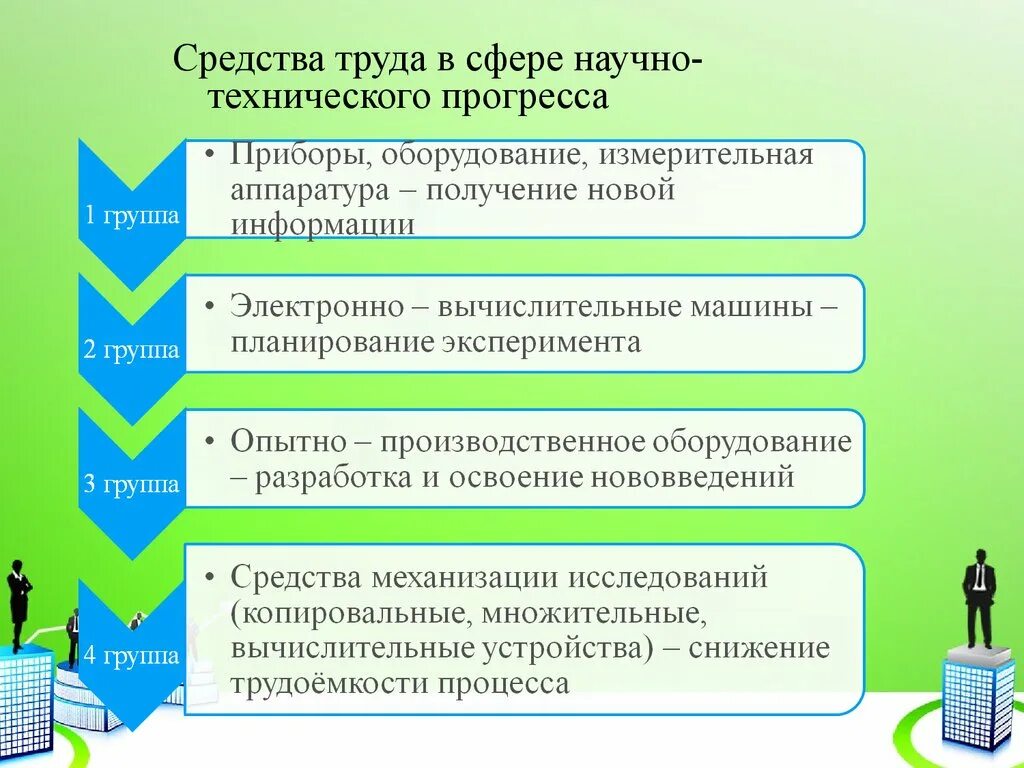 Средства труда в сфере научно-технического прогресса

1 группа

• Приборы, оборудование, измерительная аппаратура – получение новой информации

2 группа

• Электронно – вычислительные машины – планирование эксперимента

3 группа

• Опытно – производственное оборудование – разработка и освоение нововведений

4 группа

• Средства механизации исследований (копировальные, множительные, вычислительные устройства) – снижение трудоёмкости процесса